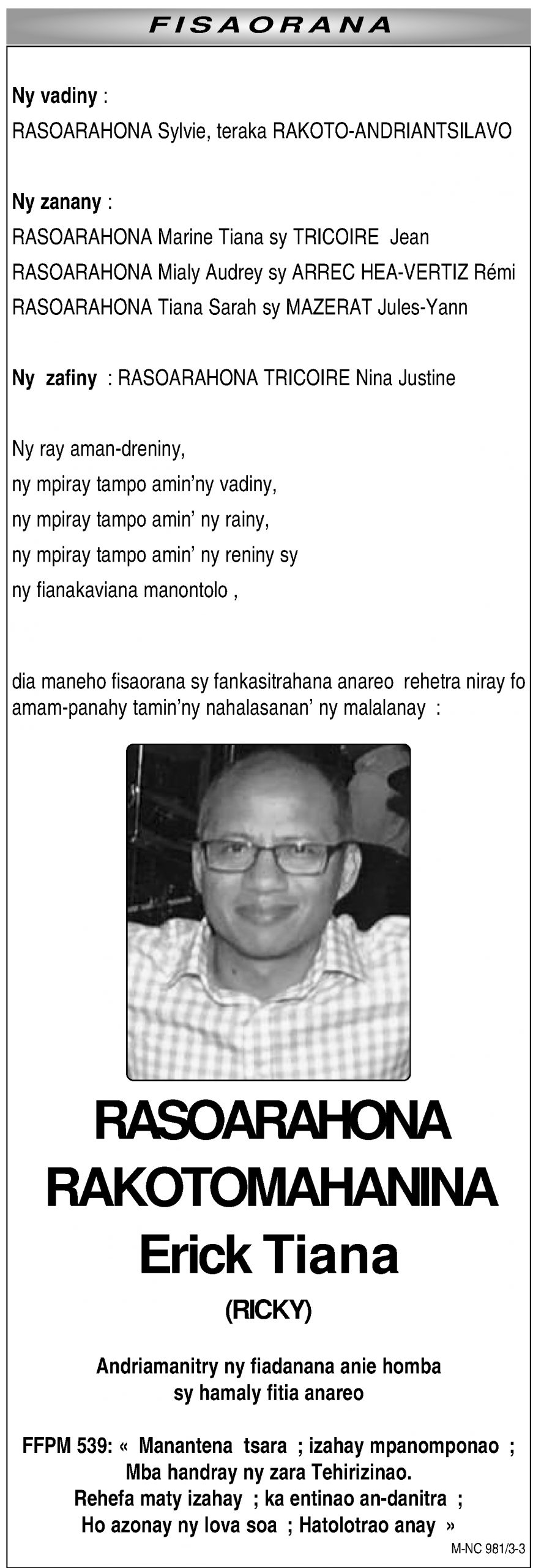 FISAORANA

Ny vadiny :
RASOARAHONA Sylvie, teraka RAKOTO-ANDRIANTSILAVO

Ny zanany :
RASOARAHONA Marine Tiana sy TRICOIRE Jean
RASOARAHONA Mialy Audrey sy ARREC HEA-VERTIZ Rémi
RASOARAHONA Tiana Sarah sy MAZERAT Jules-Yann

Ny zafiny : RASOARAHONA TRICOIRE Nina Justine

Ny ray aman-dreniny,
ny mpiray tampo amin'ny vadiny,
ny mpiray tampo amin' ny rainy,
ny mpiray tampo amin' ny reniny sy
ny fianakaviana manontolo ,

dia maneho fisaorana sy fankasitrahana anareo rehetra niray fo amam-panahy tamin'ny nahalasanan' ny malalanay :

RASOARAHONA
RAKOTOMAHANINA
Erick Tiana
(RICKY)

Andriamanitry ny fiadanana anie homba sy hamaly fitia anareo

FFPM 539: « Manantena tsara ; izahay mpanomponao ; Mba handray ny zara Tehirizinao. Rehefa maty izahay ; ka entinao an-danitra ; Ho azonay ny lova soa ; Hatolotrao anay »

M-NC 981/3-3